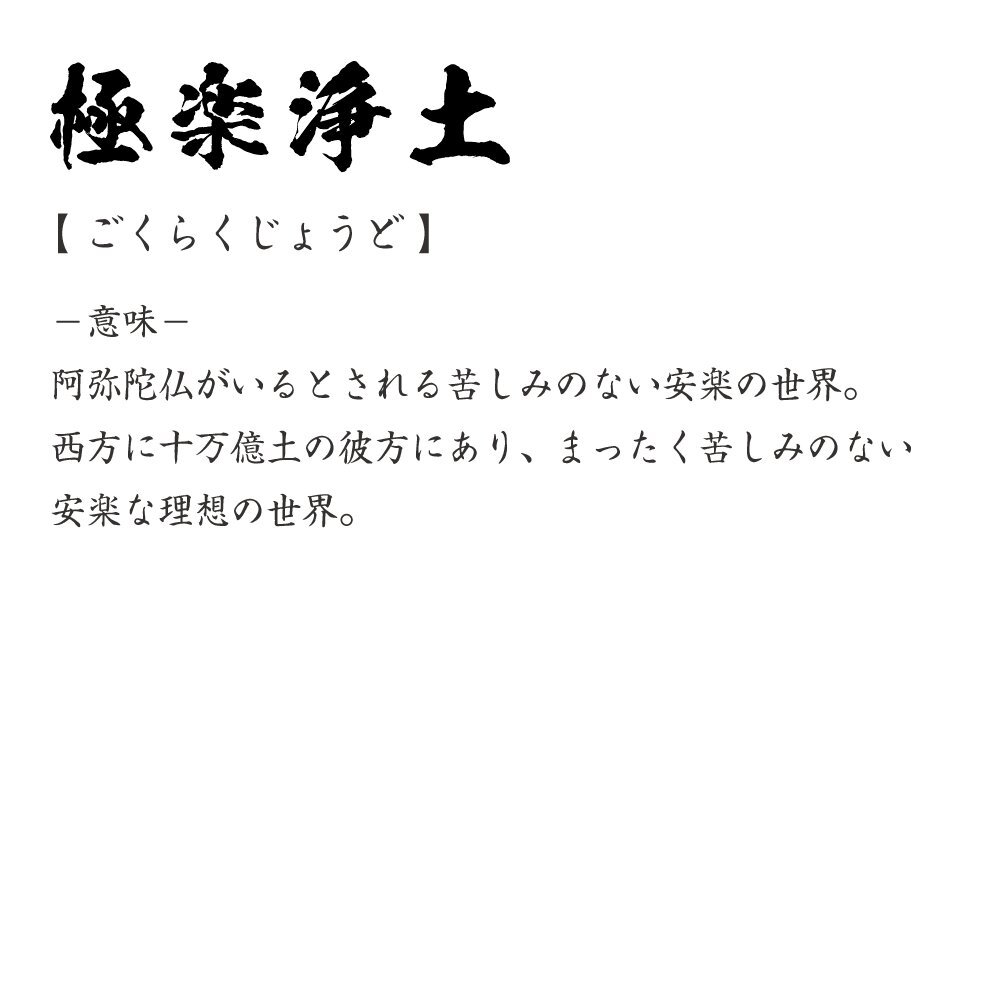 極楽浄土

【ごくらくじょうど】

－意味－

阿弥陀仏がいるとされる苦しみのない安楽の世界。西方に十万億土の彼方にあり、まったく苦しみのない安楽な理想の世界。